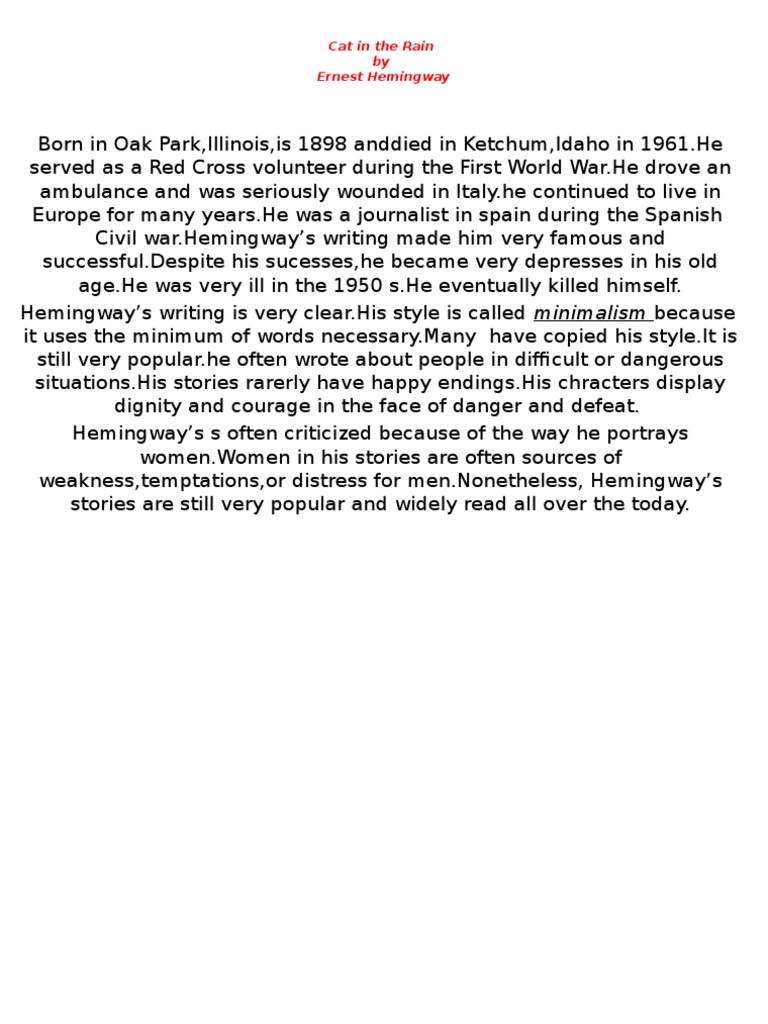 Cat in the Rain
by
Ernest Hemingway

Born in Oak Park,Illinois,is 1898 anddied in Ketchum,Idaho in 1961.He served as a Red Cross volunteer during the First World War.He drove an ambulance and was seriously wounded in Italy.he continued to live in Europe for many years.He was a journalist in spain during the Spanish Civil war.Hemingway's writing made him very famous and successful.Despite his sucesses,he became very depresses in his old age.He was very ill in the 1950 s.He eventually killed himself.

Hemingway's writing is very clear.His style is called minimalism because it uses the minimum of words necessary.Many have copied his style.It is still very popular.he often wrote about people in difficult or dangerous situations.His stories rarerly have happy endings.His chracters display dignity and courage in the face of danger and defeat.

Hemingway's s often criticized because of the way he portrays women.Women in his stories are often sources of weakness,temptations,or distress for men.Nonetheless, Hemingway's stories are still very popular and widely read all over the today.